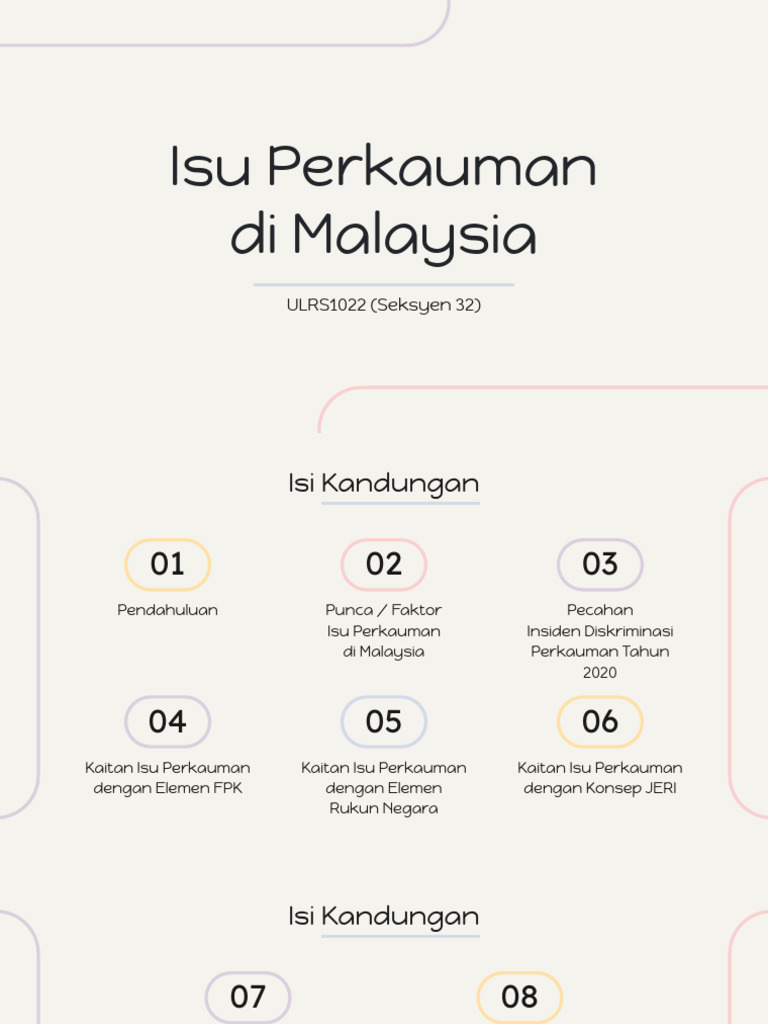 Isu Perkauman di Malaysia

ULRS1022 (Seksyen 32)

Isi Kandungan

01
Pendahuluan

02
Punca / Faktor Isu Perkauman di Malaysia

03
Pecahan Insiden Diskriminasi Perkauman Tahun 2020

04
Kaitan Isu Perkauman dengan Elemen FPK

05
Kaitan Isu Perkauman dengan Elemen Rukun Negara

06
Kaitan Isu Perkauman dengan Konsep JERI

Isi Kandungan

07

08